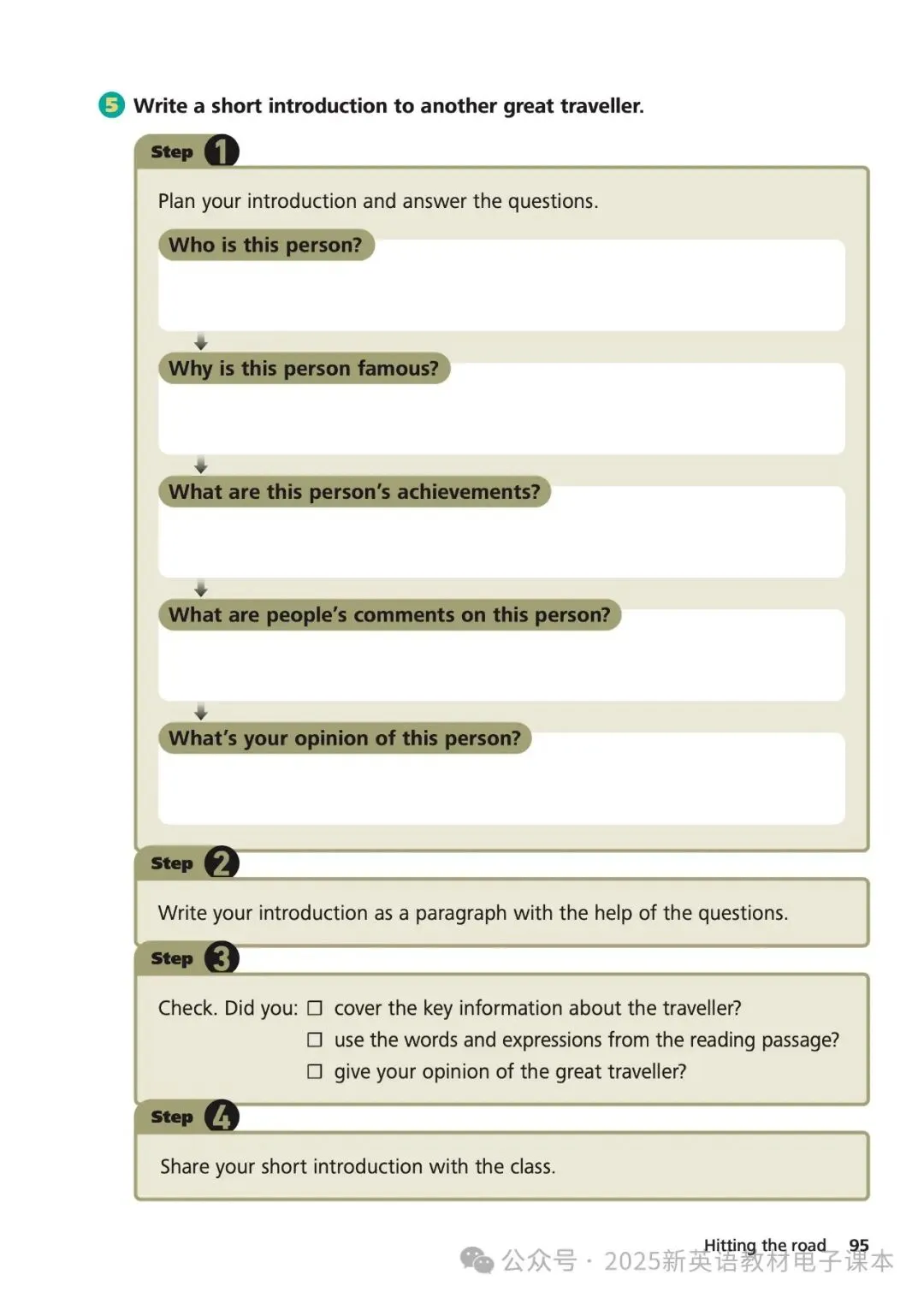 5 Write a short introduction to another great traveller.

Step 1

Plan your introduction and answer the questions.

Who is this person?

Why is this person famous?

What are this person's achievements?

What are people's comments on this person?

What's your opinion of this person?

Step 2

Write your introduction as a paragraph with the help of the questions.

Step 3

Check. Did you: ☐ cover the key information about the traveller?
☐ use the words and expressions from the reading passage?
☐ give your opinion of the great traveller?

Step 4

Share your short introduction with the class.

Hitting the road 95

公众号 · 2025新英语教材电子课本